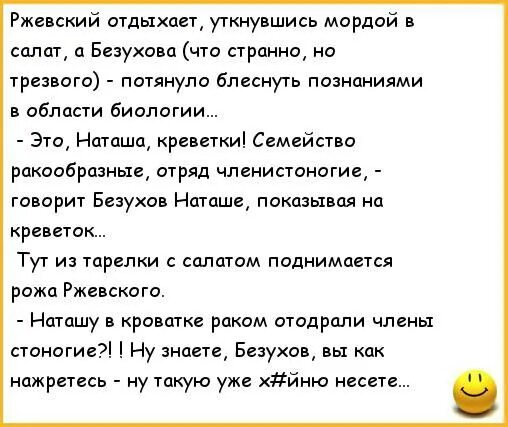 Ржевский отдыхает, уткнувшись мордой в салат, а Безухова (что странно, но трезвого) - потянуло блеснуть познаниями в области биологии...

- Это, Наташа, креветки! Семейство ракообразные, отряд членистоногие, - говорит Безухов Наташе, показывая на креветок...

Тут из тарелки с салатом поднимается рожа Ржевского.

- Наташу в кроватке раком отодрали члены стоногие?! ! Ну знаете, Безухов, вы как нажретесь - ну такую уже х#йню несете...